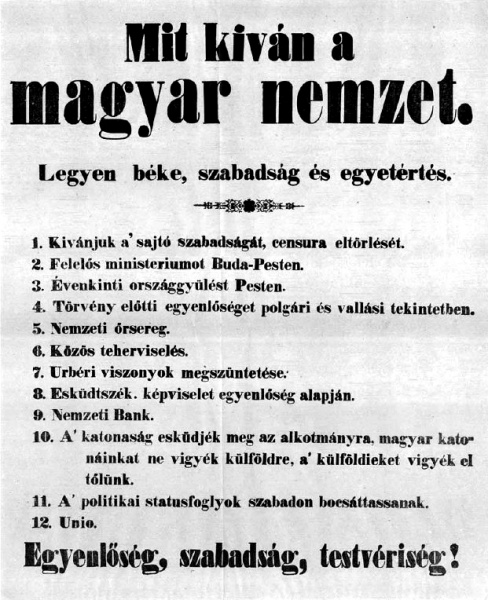 Mit kiván a
magyar nemzet.

Legyen béke, szabadság és egyetértés.

1. Kivánjuk a' sajtó szabadságát, censura eltörlését.
2. Felelős ministeriumot Buda-Pesten.
3. Évenkinti országgyülést Pesten.
4. Törvény előtti egyenlőséget polgári és vallási tekintetben.
5. Nemzeti őrsereg.
6. Közös teherviselés.
7. Urbéri viszonyok megszüntetése.
8. Esküdtszék. képviselet egyenlőség alapján.
9. Nemzeti Bank.
10. A' katonaság esküdjék meg az alkotmányra, magyar katonáinkat ne vigyék külföldre, a' külföldieket vigyék el tőlünk.
11. A' politikai statusfoglyok szabadon bocsáttassanak.
12. Unio.

Egyenlőség, szabadság, testvériség!